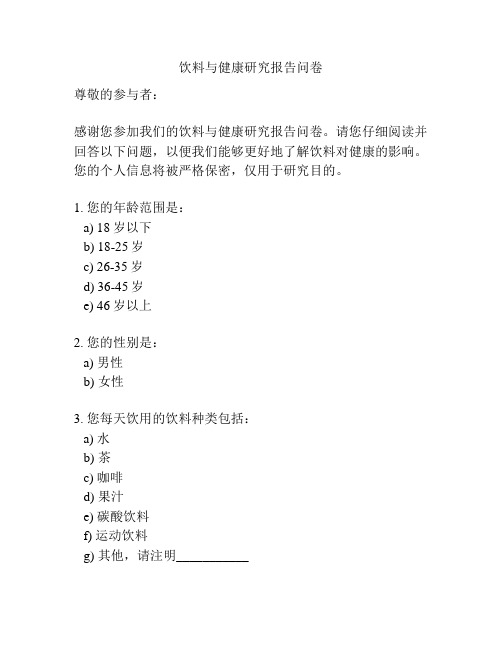 饮料与健康研究报告问卷

尊敬的参与者：

感谢您参加我们的饮料与健康研究报告问卷。请您仔细阅读并回答以下问题，以便我们能够更好地了解饮料对健康的影响。您的个人信息将被严格保密，仅用于研究目的。

1. 您的年龄范围是：
a) 18 岁以下
b) 18-25 岁
c) 26-35 岁
d) 36-45 岁
e) 46 岁以上

2. 您的性别是：
a) 男性
b) 女性

3. 您每天饮用的饮料种类包括：
a) 水
b) 茶
c) 咖啡
d) 果汁
e) 碳酸饮料
f) 运动饮料
g) 其他，请注明___________